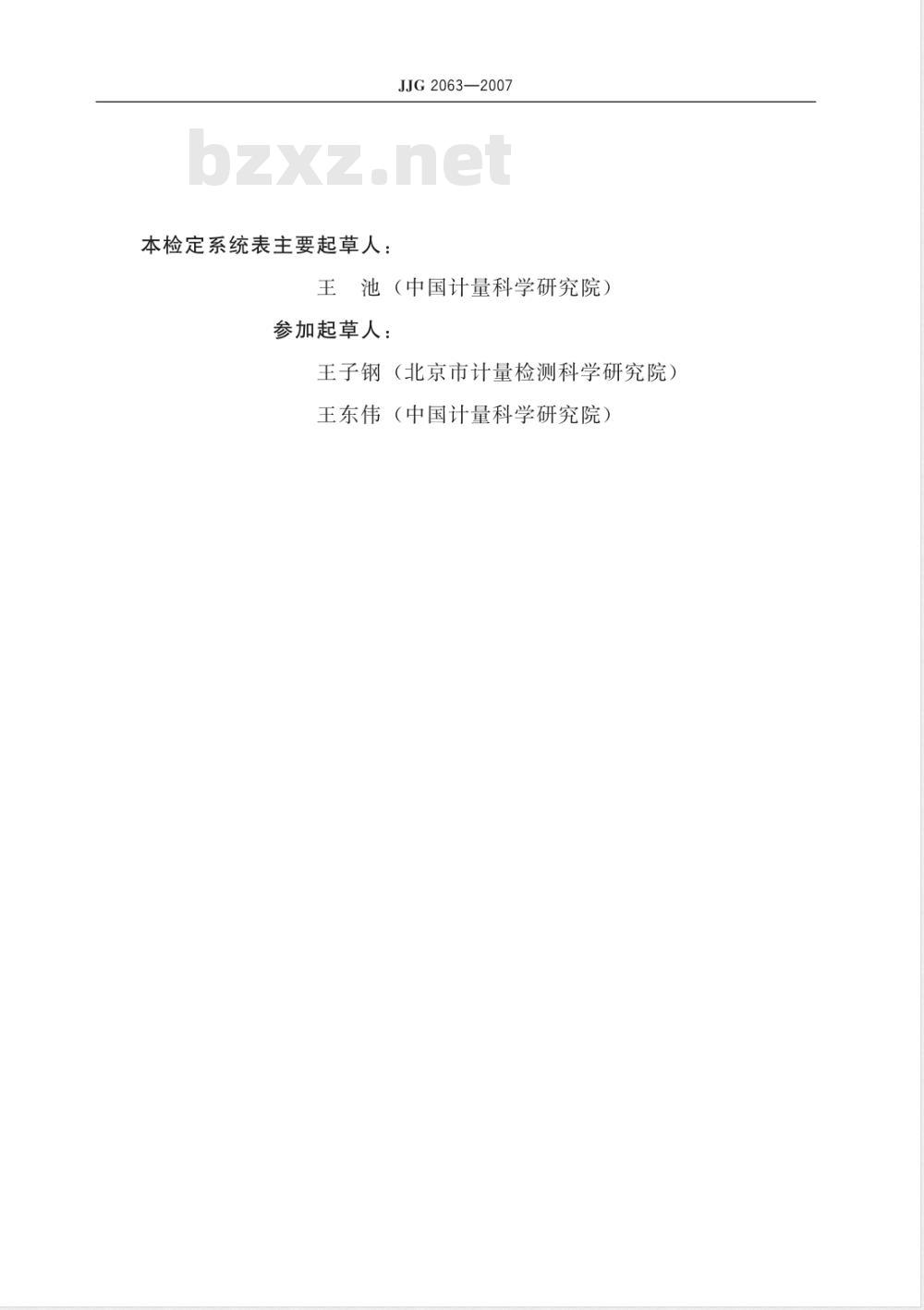 JJG 2063—2007

本检定系统表主要起草人：

王 池（中国计量科学研究院）

参加起草人：

王子钢（北京市计量检测科学研究院）

王东伟（中国计量科学研究院）

bzxz.net